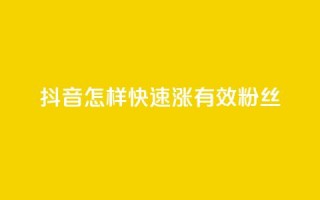 抖音怎样快速涨有效粉丝